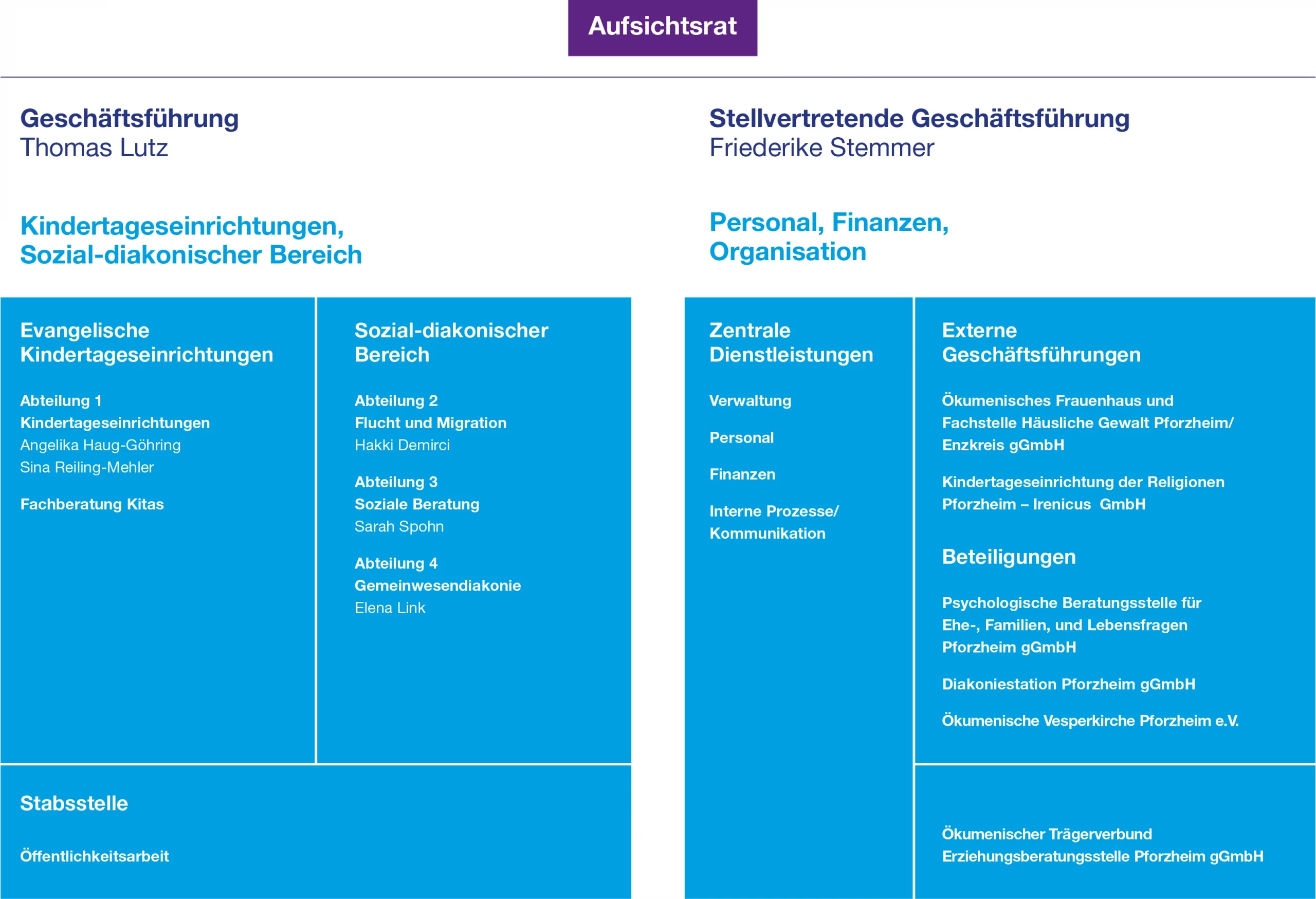 Aufsichtsrat

Geschäftsführung
Thomas Lutz

Kindertageseinrichtungen, Sozial-diakonischer Bereich

Evangelische Kindertageseinrichtungen

Abteilung 1
Kindertageseinrichtungen
Angelika Haug-Göhring
Sina Reiling-Mehler

Fachberatung Kitas

Sozial-diakonischer Bereich

Abteilung 2
Flucht und Migration
Hakki Demirci

Abteilung 3
Soziale Beratung
Sarah Spohn

Abteilung 4
Gemeinwesendiakonie
Elena Link

Stabsstelle

Öffentlichkeitsarbeit

Stellvertretende Geschäftsführung
Friederike Stemmer

Personal, Finanzen, Organisation

Zentrale Dienstleistungen

Verwaltung

Personal

Finanzen

Interne Prozesse/ Kommunikation

Externe Geschäftsführungen

Ökumenisches Frauenhaus und Fachstelle Häusliche Gewalt Pforzheim/ Enzkreis gGmbH

Kindertageseinrichtung der Religionen Pforzheim – Irenicus GmbH

Beteiligungen

Psychologische Beratungsstelle für Ehe-, Familien, und Lebensfragen Pforzheim gGmbH

Diakoniestation Pforzheim gGmbH

Ökumenische Vesperkirche Pforzheim e.V.

Ökumenischer Trägerverbund Erziehungsberatungsstelle Pforzheim gGmbH